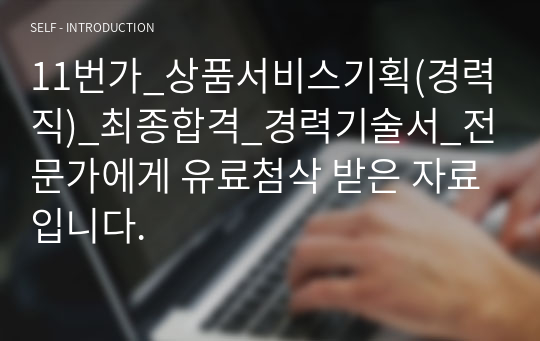 SELF - INTRODUCTION

11번가_상품서비스기획(경력직)_최종합격_경력기술서_전문가에게 유료첨삭 받은 자료입니다.